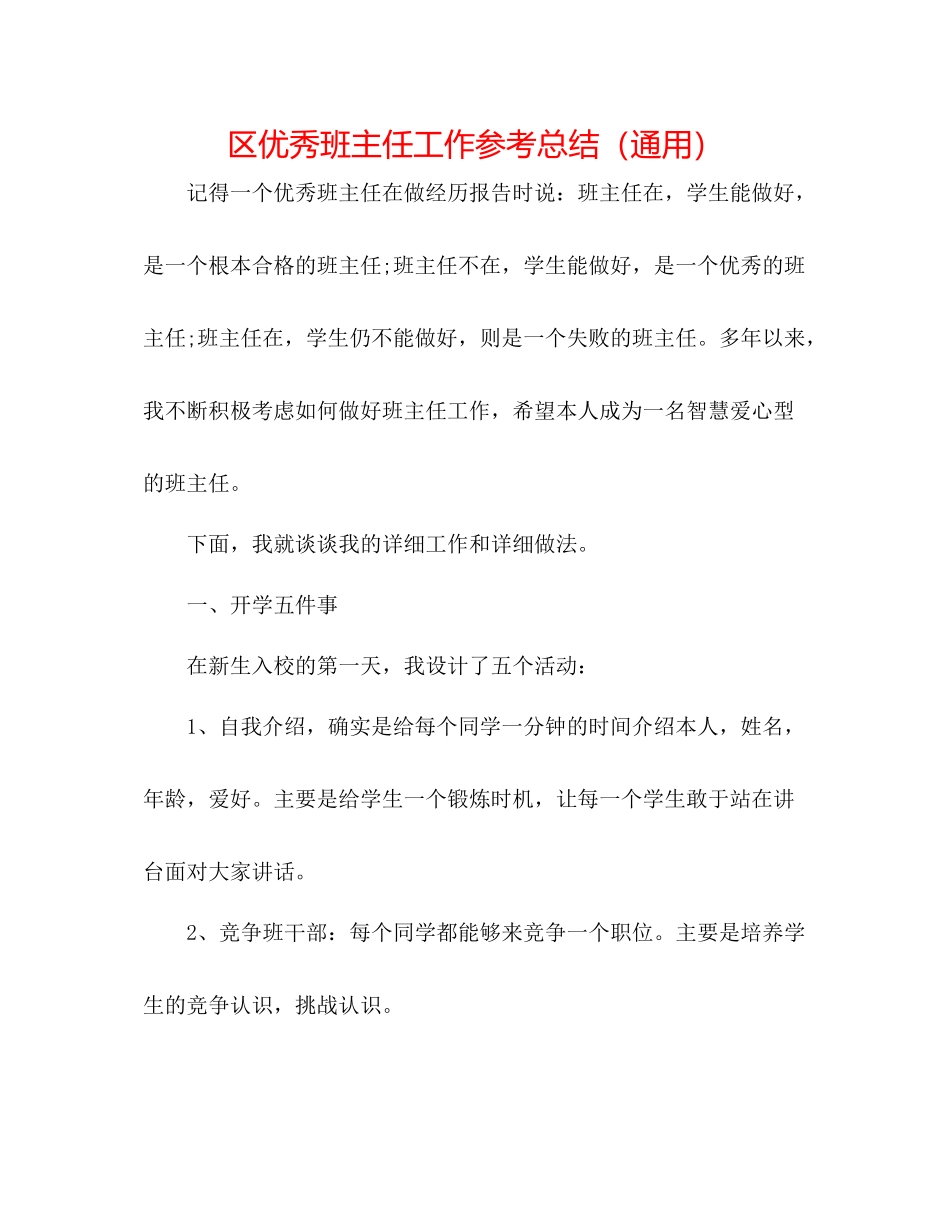 区优秀班主任工作参考总结（通用）

记得一个优秀班主任在做经历报告时说：班主任在，学生能做好，是一个根本合格的班主任;班主任不在，学生能做好，是一个优秀的班主任;班主任在，学生仍不能做好，则是一个失败的班主任。多年以来，我不断积极考虑如何做好班主任工作，希望本人成为一名智慧爱心型的班主任。

下面，我就谈谈我的详细工作和详细做法。

一、开学五件事

在新生入校的第一天，我设计了五个活动：

1、自我介绍，确实是给每个同学一分钟的时间介绍本人，姓名，年龄，爱好。主要是给学生一个锻炼时机，让每一个学生敢于站在讲台面对大家讲话。

2、竞争班干部：每个同学都能够来竞争一个职位。主要是培养学生的竞争认识，挑战认识。